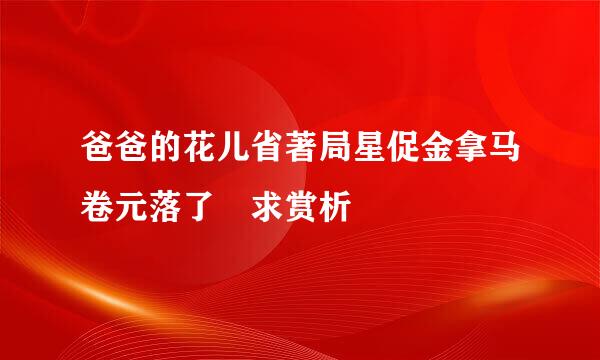 爸爸的花儿省著局星促金拿马卷元落了　求赏析